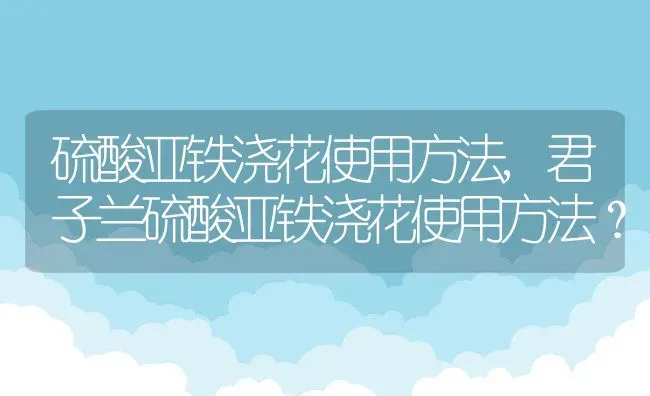 硫酸亚铁浇花使用方法，君子兰硫酸亚铁浇花使用方法？